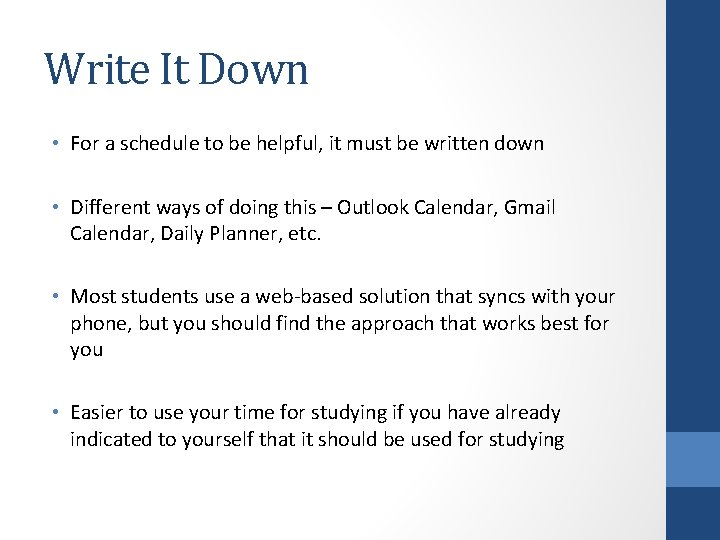 Write It Down

• For a schedule to be helpful, it must be written down

• Different ways of doing this – Outlook Calendar, Gmail Calendar, Daily Planner, etc.

• Most students use a web-based solution that syncs with your phone, but you should find the approach that works best for you

• Easier to use your time for studying if you have already indicated to yourself that it should be used for studying